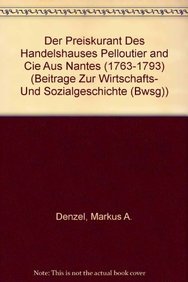 Der Preiskurant Des Handelshauses Pelloutier and Cie Aus Nantes (1763-1793) (Beitrage Zur Wirtschafts- Und Sozialgeschichte (Bwsg))

Denzel, Markus A.

Note: This is not the actual book cover